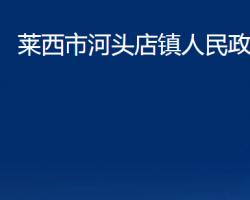 莱西市河头店镇人民政